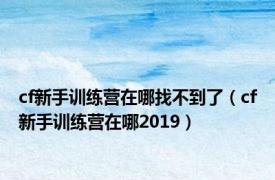 cf新手训练营在哪找不到了（cf新手训练营在哪2019）